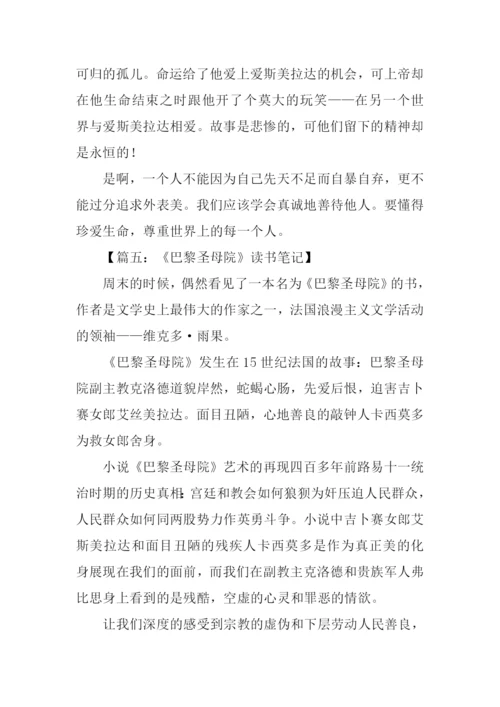 可归的孤儿。命运给了他爱上爱斯美拉达的机会，可上帝却在他生命结束之时跟他开了个莫大的玩笑——在另一个世界与爱斯美拉达相爱。故事是悲惨的，可他们留下的精神却是永恒的！

是啊，一个人不能因为自己先天不足而自暴自弃，更不能过分追求外表美。我们应该学会真诚地善待他人。要懂得珍爱生命，尊重世界上的每一个人。

【篇五：《巴黎圣母院》读书笔记】

周末的时候，偶然看见了一本名为《巴黎圣母院》的书，作者是文学史上最伟大的作家之一，法国浪漫主义文学活动的领袖——维克多·雨果。

《巴黎圣母院》发生在15世纪法国的故事：巴黎圣母院副主教克洛德道貌岸然，蛇蝎心肠，先爱后恨，迫害吉卜赛女郎艾丝美拉达。面目丑陋，心地善良的敲钟人卡西莫多为救女郎舍身。

小说《巴黎圣母院》艺术的再现四百多年前路易十一统治时期的历史真相：宫廷和教会如何狼狈为奸压迫人民群众，人民群众如何同两股势力作英勇斗争。小说中吉卜赛女郎艾斯美拉达和面目丑陋的残疾人卡西莫多是作为真正美的化身展现在我们的面前，而我们在副教主克洛德和贵族军人弗比思身上看到的是残酷，空虚的心灵和罪恶的情欲。

让我们深度的感受到宗教的虚伪和下层劳动人民善良，